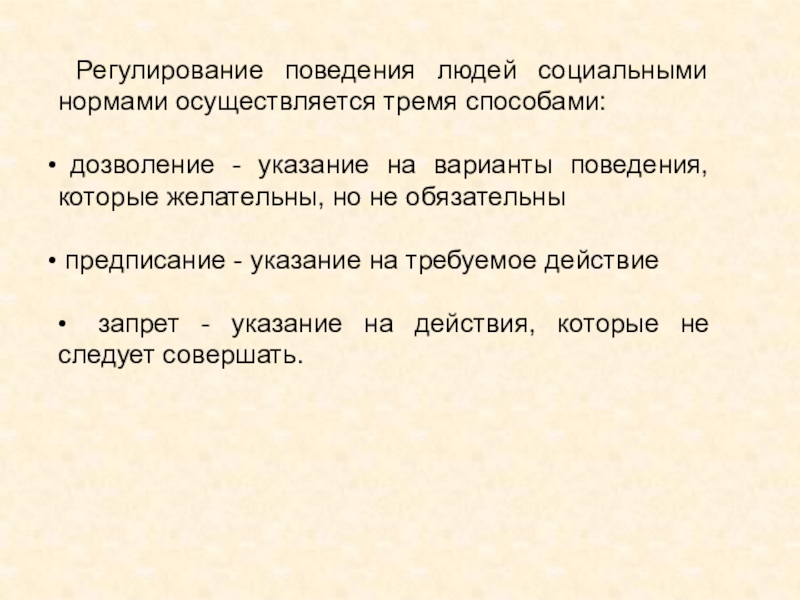 Регулирование поведения людей социальными нормами осуществляется тремя способами:

• дозволение - указание на варианты поведения, которые желательны, но не обязательны

• предписание - указание на требуемое действие

• запрет - указание на действия, которые не следует совершать.